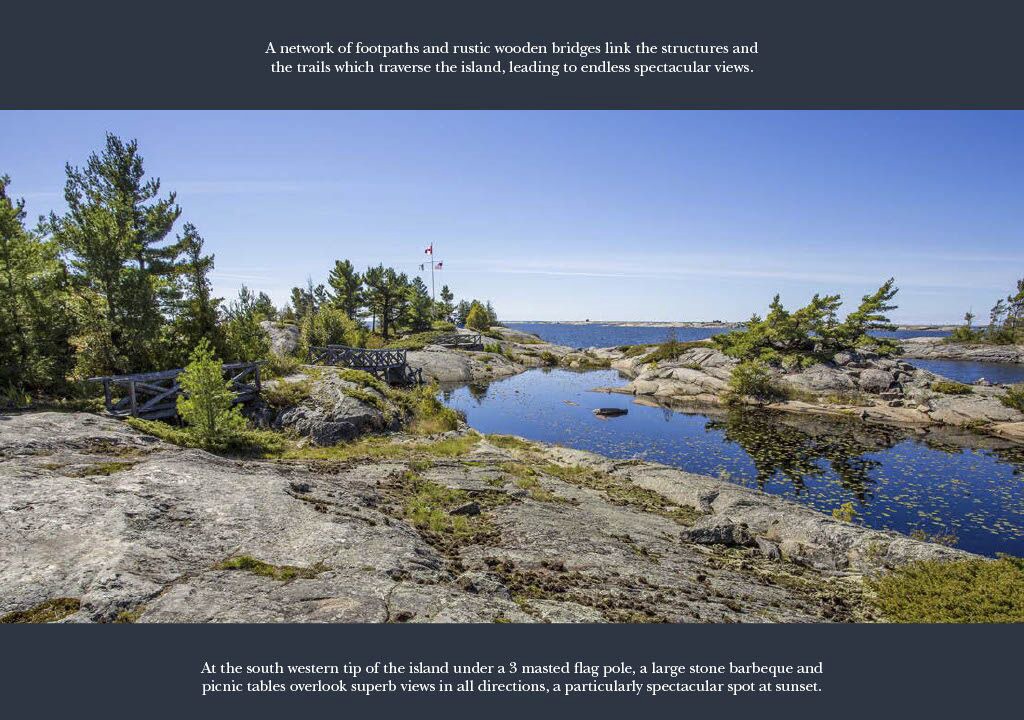 A network of footpaths and rustic wooden bridges link the structures and the trails which traverse the island, leading to endless spectacular views.

At the south western tip of the island under a 3 masted flag pole, a large stone barbeque and picnic tables overlook superb views in all directions, a particularly spectacular spot at sunset.